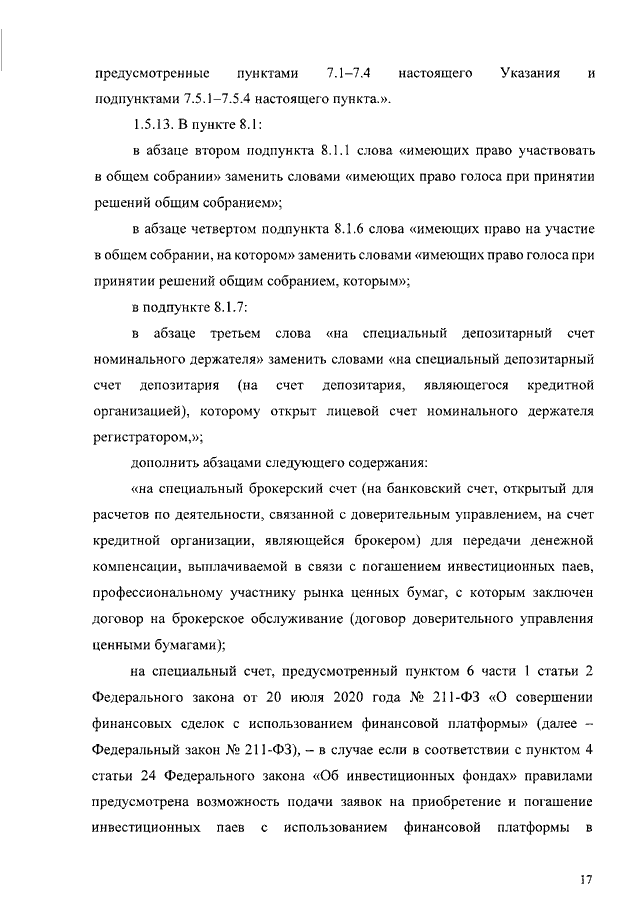 предусмотренные пунктами 7.1–7.4 настоящего Указания и подпунктами 7.5.1–7.5.4 настоящего пункта.».

1.5.13. В пункте 8.1:

в абзаце втором подпункта 8.1.1 слова «имеющих право участвовать в общем собрании» заменить словами «имеющих право голоса при принятии решений общим собранием»;

в абзаце четвертом подпункта 8.1.6 слова «имеющих право на участие в общем собрании, на котором» заменить словами «имеющих право голоса при принятии решений общим собранием, которым»;

в подпункте 8.1.7:

в абзаце третьем слова «на специальный депозитарный счет номинального держателя» заменить словами «на специальный депозитарный счет депозитария (на счет депозитария, являющегося кредитной организацией), которому открыт лицевой счет номинального держателя регистратором,»;

дополнить абзацами следующего содержания:

«на специальный брокерский счет (на банковский счет, открытый для расчетов по деятельности, связанной с доверительным управлением, на счет кредитной организации, являющейся брокером) для передачи денежной компенсации, выплачиваемой в связи с погашением инвестиционных паев, профессиональному участнику рынка ценных бумаг, с которым заключен договор на брокерское обслуживание (договор доверительного управления ценными бумагами);

на специальный счет, предусмотренный пунктом 6 части 1 статьи 2 Федерального закона от 20 июля 2020 года № 211-ФЗ «О совершении финансовых сделок с использованием финансовой платформы» (далее – Федеральный закон № 211-ФЗ), – в случае если в соответствии с пунктом 4 статьи 24 Федерального закона «Об инвестиционных фондах» правилами предусмотрена возможность подачи заявок на приобретение и погашение инвестиционных паев с использованием финансовой платформы в

17